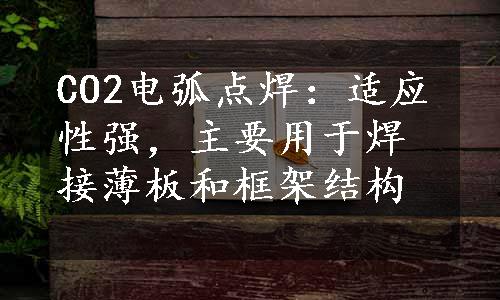 CO2电弧点焊：适应性强，主要用于焊接薄板和框架结构